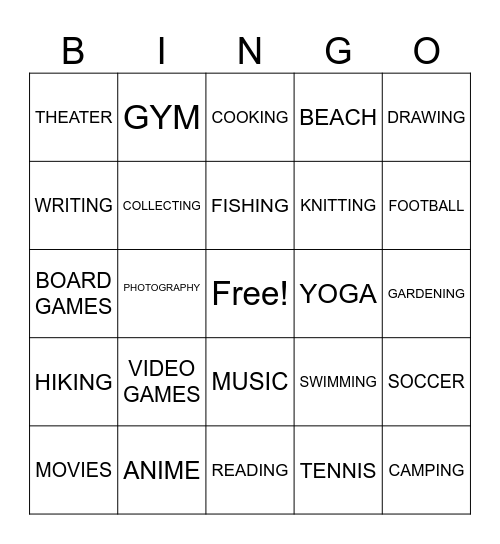 | B | I | N | G | O |
|---|---|---|---|---|
| THEATER | GYM | COOKING | BEACH | DRAWING |
| WRITING | COLLECTING | FISHING | KNITTING | FOOTBALL |
| BOARD GAMES | PHOTOGRAPHY | Free! | YOGA | GARDENING |
| HIKING | VIDEO GAMES | MUSIC | SWIMMING | SOCCER |
| MOVIES | ANIME | READING | TENNIS | CAMPING |